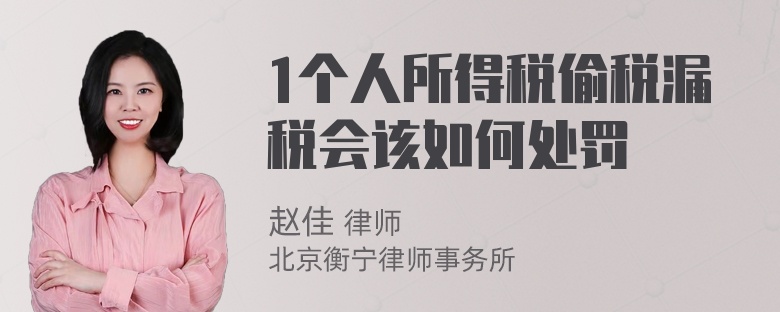 1个人所得税偷税漏税会该如何处罚

赵佳 律师
北京衡宁律师事务所